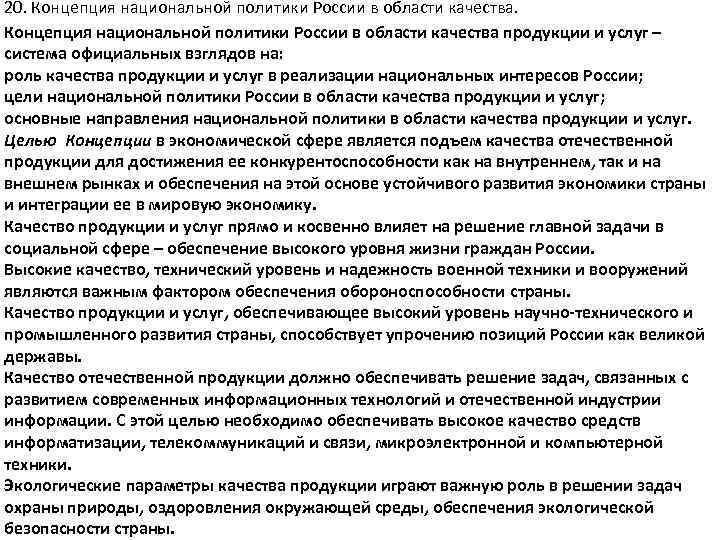 20. Концепция национальной политики России в области качества.

Концепция национальной политики России в области качества продукции и услуг – система официальных взглядов на:
роль качества продукции и услуг в реализации национальных интересов России;
цели национальной политики России в области качества продукции и услуг;
основные направления национальной политики в области качества продукции и услуг.
Целью Концепции в экономической сфере является подъем качества отечественной продукции для достижения ее конкурентоспособности как на внутреннем, так и на внешнем рынках и обеспечения на этой основе устойчивого развития экономики страны и интеграции ее в мировую экономику.
Качество продукции и услуг прямо и косвенно влияет на решение главной задачи в социальной сфере – обеспечение высокого уровня жизни граждан России.
Высокие качество, технический уровень и надежность военной техники и вооружений являются важным фактором обеспечения обороноспособности страны.
Качество продукции и услуг, обеспечивающее высокий уровень научно-технического и промышленного развития страны, способствует упрочению позиций России как великой державы.
Качество отечественной продукции должно обеспечивать решение задач, связанных с развитием современных информационных технологий и отечественной индустрии информации. С этой целью необходимо обеспечивать высокое качество средств информатизации, телекоммуникаций и связи, микроэлектронной и компьютерной техники.
Экологические параметры качества продукции играют важную роль в решении задач охраны природы, оздоровления окружающей среды, обеспечения экологической безопасности страны.